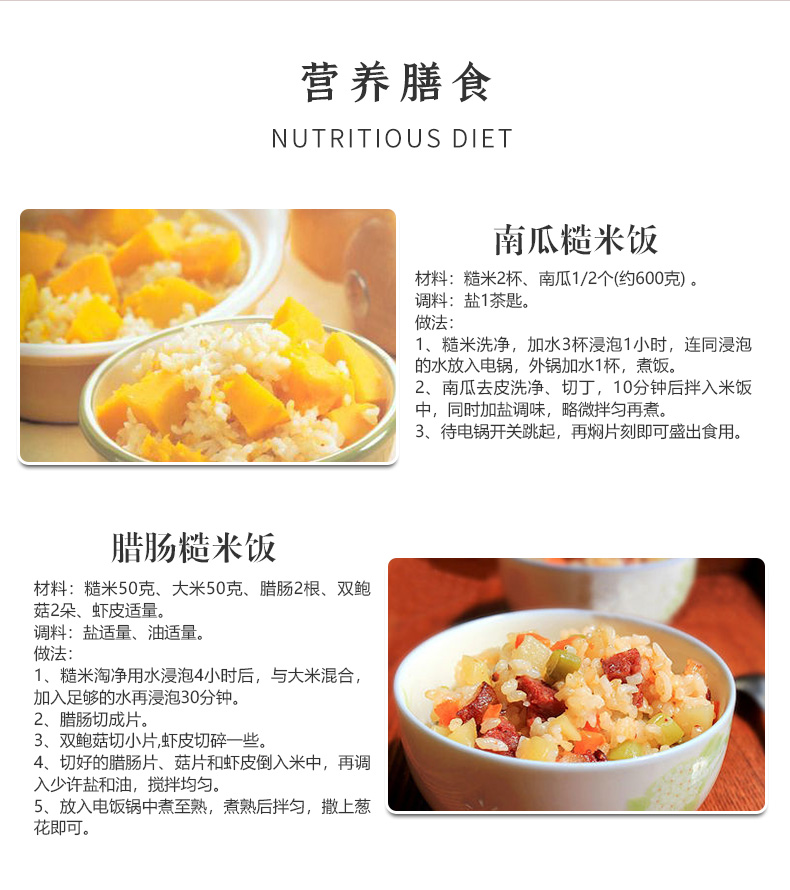 营养膳食

NUTRITIOUS DIET

南瓜糙米饭

材料：糙米2杯、南瓜1/2个(约600克) 。
调料：盐1茶匙。
做法：
1、糙米洗净，加水3杯浸泡1小时，连同浸泡的水放入电锅，外锅加水1杯，煮饭。
2、南瓜去皮洗净、切丁，10分钟后拌入米饭中，同时加盐调味，略微拌匀再煮。
3、待电锅开关跳起，再焖片刻即可盛出食用。

腊肠糙米饭

材料：糙米50克、大米50克、腊肠2根、双鲍菇2朵、虾皮适量。
调料：盐适量、油适量。
做法：
1、糙米淘净用水浸泡4小时后，与大米混合，加入足够的水再浸泡30分钟。
2、腊肠切成片。
3、双鲍菇切小片,虾皮切碎一些。
4、切好的腊肠片、菇片和虾皮倒入米中，再调入少许盐和油，搅拌均匀。
5、放入电饭锅中煮至熟，煮熟后拌匀，撒上葱花即可。